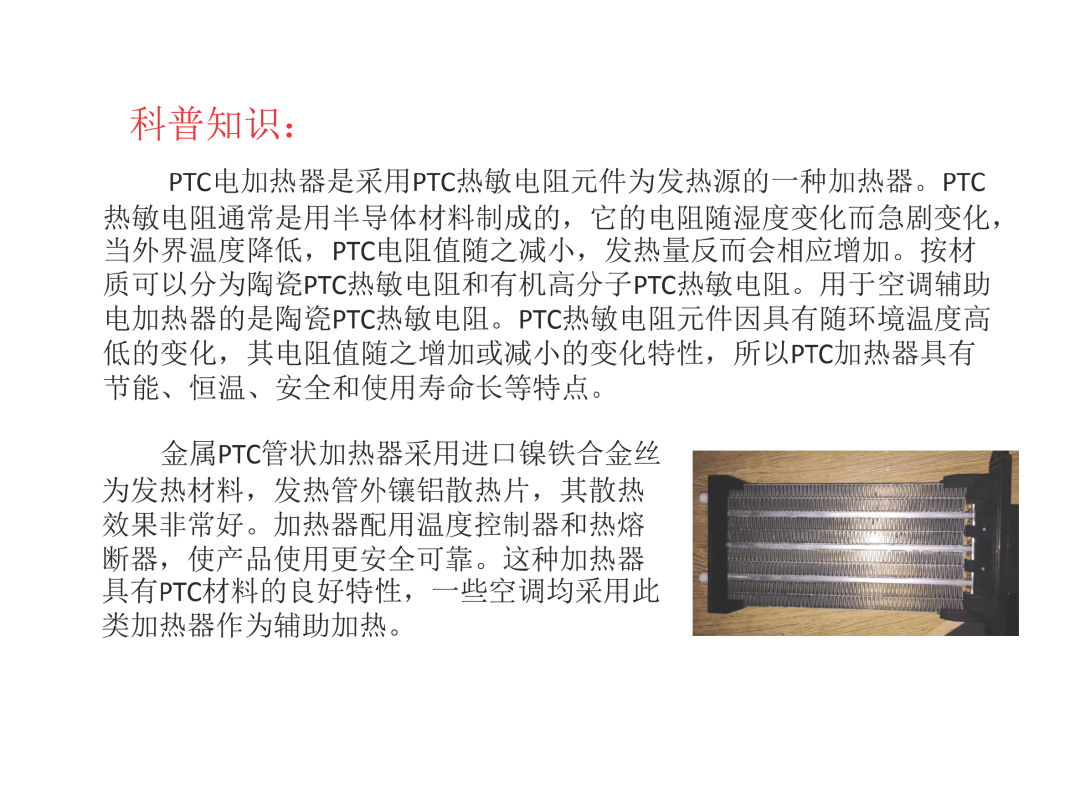 科普知识：

PTC电加热器是采用PTC热敏电阻元件为发热源的一种加热器。PTC热敏电阻通常是用半导体材料制成的，它的电阻随湿度变化而急剧变化，当外界温度降低，PTC电阻值随之减小，发热量反而会相应增加。按材质可以分为陶瓷PTC热敏电阻和有机高分子PTC热敏电阻。用于空调辅助电加热器的是陶瓷PTC热敏电阻。PTC热敏电阻元件因具有随环境温度高低的变化，其电阻值随之增加或减小的变化特性，所以PTC加热器具有节能、恒温、安全和使用寿命长等特点。

金属PTC管状加热器采用进口镍铁合金丝为发热材料，发热管外镶铝散热片，其散热效果非常好。加热器配用温度控制器和热熔断器，使产品使用更安全可靠。这种加热器具有PTC材料的良好特性，一些空调均采用此类加热器作为辅助加热。